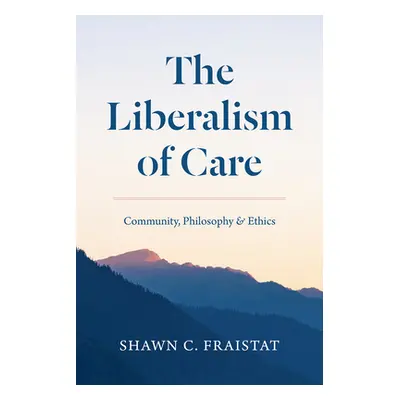 The Liberalism of Care

Community, Philosophy & Ethics

SHAWN C. FRAISTAT